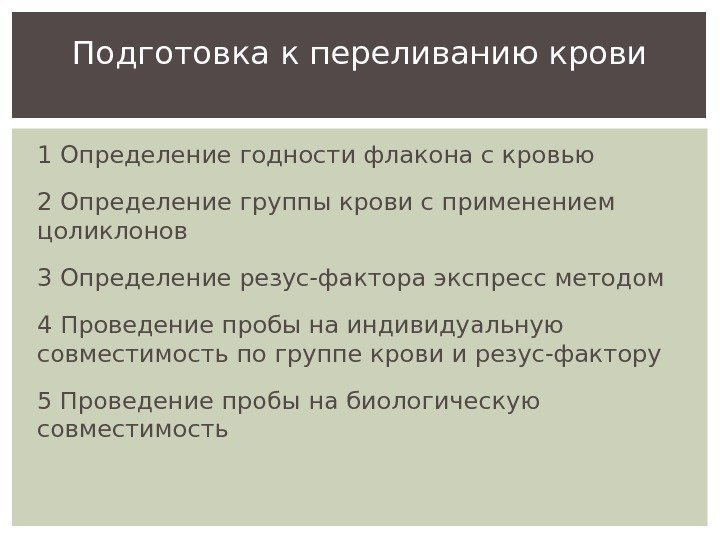 Подготовка к переливанию крови

1 Определение годности флакона с кровью

2 Определение группы крови с применением цоликлонов

3 Определение резус-фактора экспресс методом

4 Проведение пробы на индивидуальную совместимость по группе крови и резус-фактору

5 Проведение пробы на биологическую совместимость